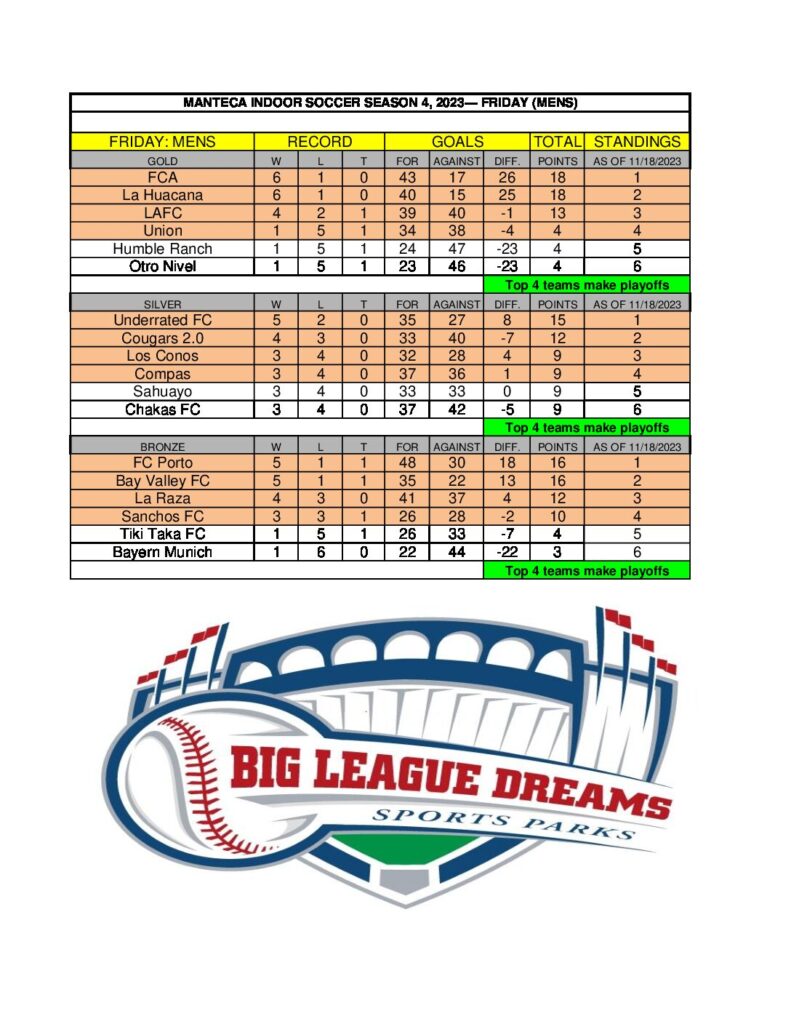 MANTECA INDOOR SOCCER SEASON 4, 2023— FRIDAY (MENS)

| FRIDAY: MENS | RECORD | | | GOALS | | | TOTAL | STANDINGS |
|---|---|---|---|---|---|---|---|---|
| GOLD | W | L | T | FOR | AGAINST | DIFF. | POINTS | AS OF 11/18/2023 |
| FCA | 6 | 1 | 0 | 43 | 17 | 26 | 18 | 1 |
| La Huacana | 6 | 1 | 0 | 40 | 15 | 25 | 18 | 2 |
| LAFC | 4 | 2 | 1 | 39 | 40 | -1 | 13 | 3 |
| Union | 1 | 5 | 1 | 34 | 38 | -4 | 4 | 4 |
| Humble Ranch | 1 | 5 | 1 | 24 | 47 | -23 | 4 | 5 |
| Otro Nivel | 1 | 5 | 1 | 23 | 46 | -23 | 4 | 6 |
| | | | | | | Top 4 teams make playoffs | | |
| SILVER | W | L | T | FOR | AGAINST | DIFF. | POINTS | AS OF 11/18/2023 |
| Underrated FC | 5 | 2 | 0 | 35 | 27 | 8 | 15 | 1 |
| Cougars 2.0 | 4 | 3 | 0 | 33 | 40 | -7 | 12 | 2 |
| Los Conos | 3 | 4 | 0 | 32 | 28 | 4 | 9 | 3 |
| Compas | 3 | 4 | 0 | 37 | 36 | 1 | 9 | 4 |
| Sahuayo | 3 | 4 | 0 | 33 | 33 | 0 | 9 | 5 |
| Chakas FC | 3 | 4 | 0 | 37 | 42 | -5 | 9 | 6 |
| | | | | | | Top 4 teams make playoffs | | |
| BRONZE | W | L | T | FOR | AGAINST | DIFF. | POINTS | AS OF 11/18/2023 |
| FC Porto | 5 | 1 | 1 | 48 | 30 | 18 | 16 | 1 |
| Bay Valley FC | 5 | 1 | 1 | 35 | 22 | 13 | 16 | 2 |
| La Raza | 4 | 3 | 0 | 41 | 37 | 4 | 12 | 3 |
| Sanchos FC | 3 | 3 | 1 | 26 | 28 | -2 | 10 | 4 |
| Tiki Taka FC | 1 | 5 | 1 | 26 | 33 | -7 | 4 | 5 |
| Bayern Munich | 1 | 6 | 0 | 22 | 44 | -22 | 3 | 6 |
| | | | | | | Top 4 teams make playoffs | | |

BIG LEAGUE DREAMS
SPORTS PARKS